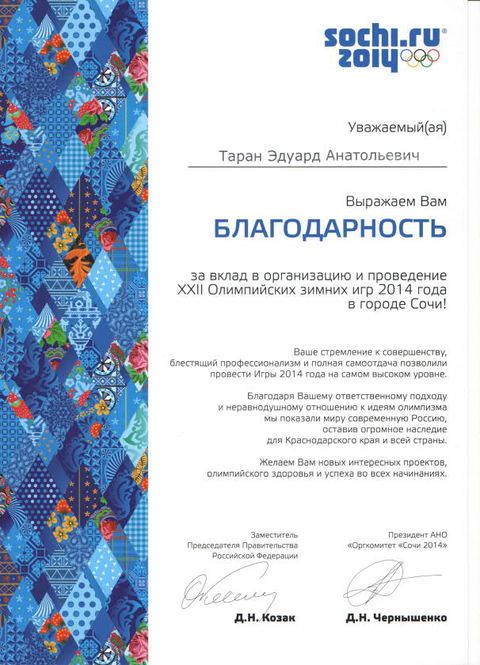 sochi.ru 2014

Уважаемый(ая)

Таран Эдуард Анатольевич

Выражаем Вам

БЛАГОДАРНОСТЬ

за вклад в организацию и проведение XXII Олимпийских зимних игр 2014 года в городе Сочи!

Ваше стремление к совершенству, блестящий профессионализм и полная самоотдача позволили провести Игры 2014 года на самом высоком уровне.

Благодаря Вашему ответственному подходу и неравнодушному отношению к идеям олимпизма мы показали миру современную Россию, оставив огромное наследие для Краснодарского края и всей страны.

Желаем Вам новых интересных проектов, олимпийского здоровья и успеха во всех начинаниях.

Заместитель Председателя Правительства Российской Федерации

Д.Н. Козак

Президент АНО «Оргкомитет «Сочи 2014»

Д.Н. Чернышенко